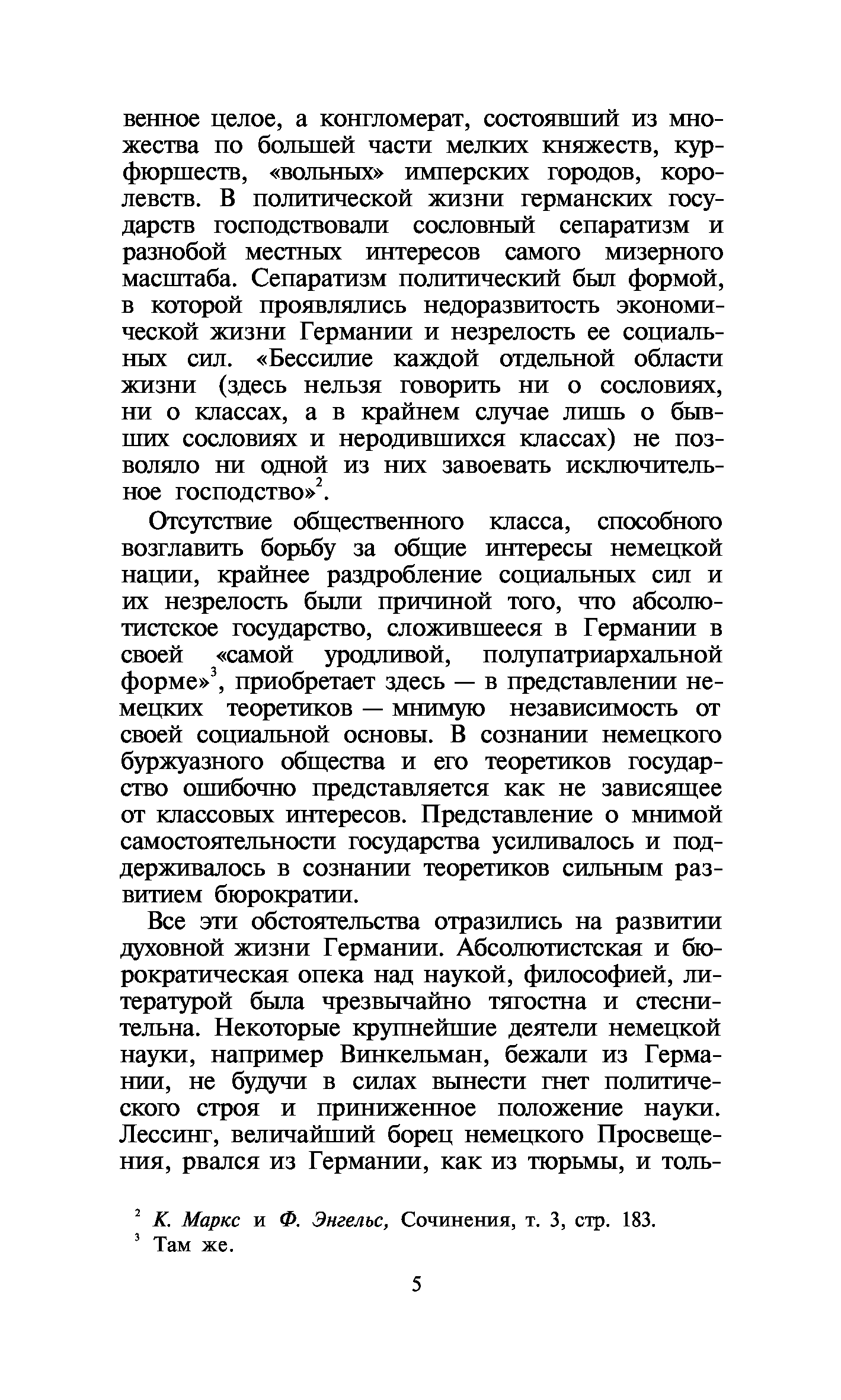 венное целое, а конгломерат, состоявший из множества по большей части мелких княжеств, курфюршеств, «вольных» имперских городов, королевств. В политической жизни германских государств господствовали сословный сепаратизм и разнобой местных интересов самого мизерного масштаба. Сепаратизм политический был формой, в которой проявлялись недоразвитость экономической жизни Германии и незрелость ее социальных сил. «Бессилие каждой отдельной области жизни (здесь нельзя говорить ни о сословиях, ни о классах, а в крайнем случае лишь о бывших сословиях и неродившихся классах) не позволяло ни одной из них завоевать исключительное господство»$^2$.

Отсутствие общественного класса, способного возглавить борьбу за общие интересы немецкой нации, крайнее раздробление социальных сил и их незрелость были причиной того, что абсолютистское государство, сложившееся в Германии в своей «самой уродливой, полупатриархальной форме»$^3$, приобретает здесь — в представлении немецких теоретиков — мнимую независимость от своей социальной основы. В сознании немецкого буржуазного общества и его теоретиков государство ошибочно представляется как не зависящее от классовых интересов. Представление о мнимой самостоятельности государства усиливалось и поддерживалось в сознании теоретиков сильным развитием бюрократии.

Все эти обстоятельства отразились на развитии духовной жизни Германии. Абсолютистская и бюрократическая опека над наукой, философией, литературой была чрезвычайно тягостна и стеснительна. Некоторые крупнейшие деятели немецкой науки, например Винкельман, бежали из Германии, не будучи в силах вынести гнет политического строя и приниженное положение науки. Лессинг, величайший борец немецкого Просвещения, рвался из Германии, как из тюрьмы, и толь-

$^2$ К. Маркс и Ф. Энгельс, Сочинения, т. 3, стр. 183.
$^3$ Там же.

5